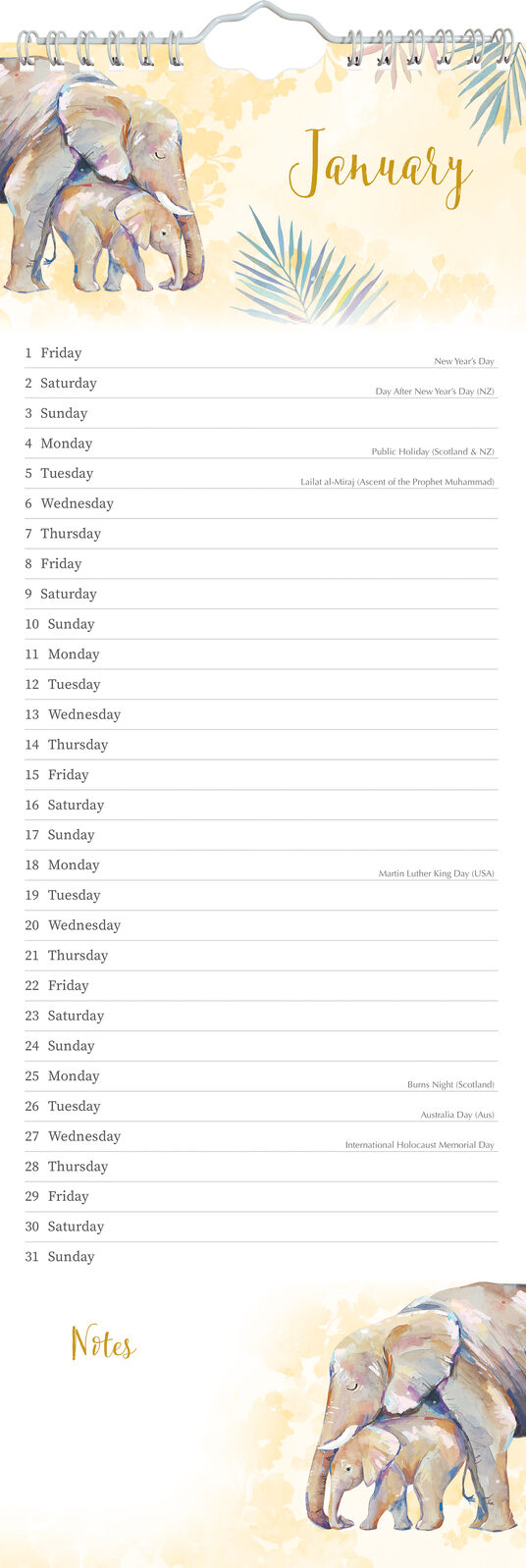 January

1 Friday New Year's Day

2 Saturday Day After New Year's Day (NZ)

3 Sunday

4 Monday Public Holiday (Scotland & NZ)

5 Tuesday Lailat al-Miraj (Ascent of the Prophet Muhammad)

6 Wednesday

7 Thursday

8 Friday

9 Saturday

10 Sunday

11 Monday

12 Tuesday

13 Wednesday

14 Thursday

15 Friday

16 Saturday

17 Sunday

18 Monday Martin Luther King Day (USA)

19 Tuesday

20 Wednesday

21 Thursday

22 Friday

23 Saturday

24 Sunday

25 Monday Burns Night (Scotland)

26 Tuesday Australia Day (Aus)

27 Wednesday International Holocaust Memorial Day

28 Thursday

29 Friday

30 Saturday

31 Sunday

Notes